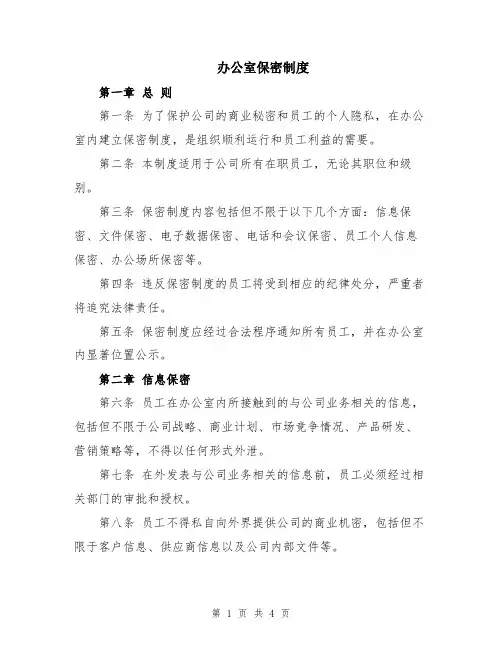 办公室保密制度

第一章 总 则

第一条 为了保护公司的商业秘密和员工的个人隐私，在办公室内建立保密制度，是组织顺利运行和员工利益的需要。

第二条 本制度适用于公司所有在职员工，无论其职位和级别。

第三条 保密制度内容包括但不限于以下几个方面：信息保密、文件保密、电子数据保密、电话和会议保密、员工个人信息保密、办公场所保密等。

第四条 违反保密制度的员工将受到相应的纪律处分，严重者将追究法律责任。

第五条 保密制度应经过合法程序通知所有员工，并在办公室内显著位置公示。

第二章 信息保密

第六条 员工在办公室内所接触到的与公司业务相关的信息，包括但不限于公司战略、商业计划、市场竞争情况、产品研发、营销策略等，不得以任何形式外泄。

第七条 在外发表与公司业务相关的信息前，员工必须经过相关部门的审批和授权。

第八条 员工不得私自向外界提供公司的商业机密，包括但不限于客户信息、供应商信息以及公司内部文件等。

第 1 页 共 4 页